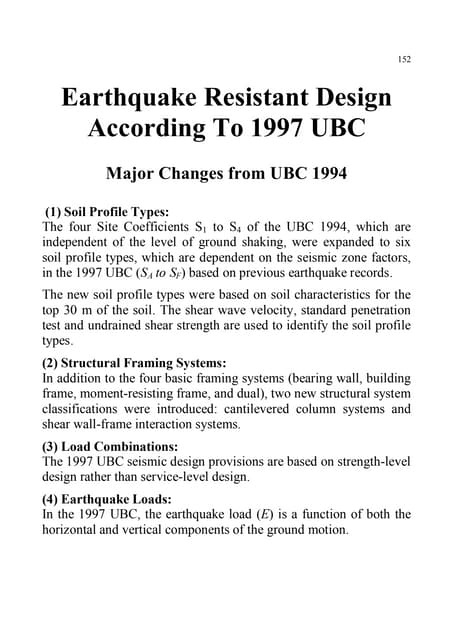 152

Earthquake Resistant Design According To 1997 UBC

Major Changes from UBC 1994

(1) Soil Profile Types:
The four Site Coefficients $S_1$ to $S_4$ of the UBC 1994, which are independent of the level of ground shaking, were expanded to six soil profile types, which are dependent on the seismic zone factors, in the 1997 UBC ($S_A$ to $S_F$) based on previous earthquake records.

The new soil profile types were based on soil characteristics for the top 30 m of the soil. The shear wave velocity, standard penetration test and undrained shear strength are used to identify the soil profile types.

(2) Structural Framing Systems:
In addition to the four basic framing systems (bearing wall, building frame, moment-resisting frame, and dual), two new structural system classifications were introduced: cantilevered column systems and shear wall-frame interaction systems.

(3) Load Combinations:
The 1997 UBC seismic design provisions are based on strength-level design rather than service-level design.

(4) Earthquake Loads:
In the 1997 UBC, the earthquake load ($E$) is a function of both the horizontal and vertical components of the ground motion.